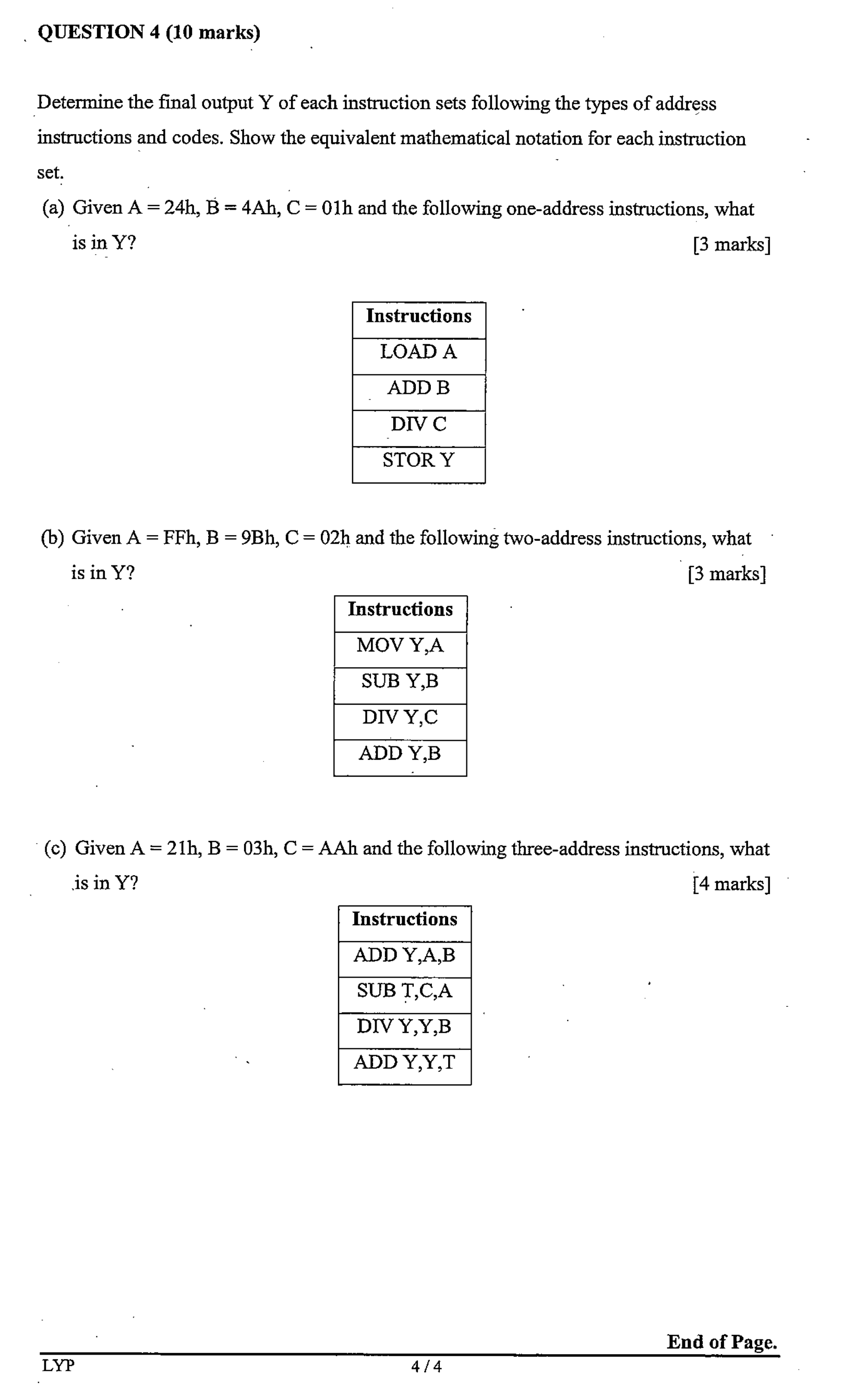 QUESTION 4 (10 marks)

Determine the final output Y of each instruction sets following the types of address instructions and codes. Show the equivalent mathematical notation for each instruction set.

(a) Given A = 24h, B = 4Ah, C = 01h and the following one-address instructions, what is in Y? [3 marks]

| Instructions |
|---|
| LOAD A |
| ADD B |
| DIV C |
| STOR Y |

(b) Given A = FFh, B = 9Bh, C = 02h and the following two-address instructions, what is in Y? [3 marks]

| Instructions |
|---|
| MOV Y,A |
| SUB Y,B |
| DIV Y,C |
| ADD Y,B |

(c) Given A = 21h, B = 03h, C = AAh and the following three-address instructions, what is in Y? [4 marks]

| Instructions |
|---|
| ADD Y,A,B |
| SUB T,C,A |
| DIV Y,Y,B |
| ADD Y,Y,T |

End of Page.

LYP 4 / 4